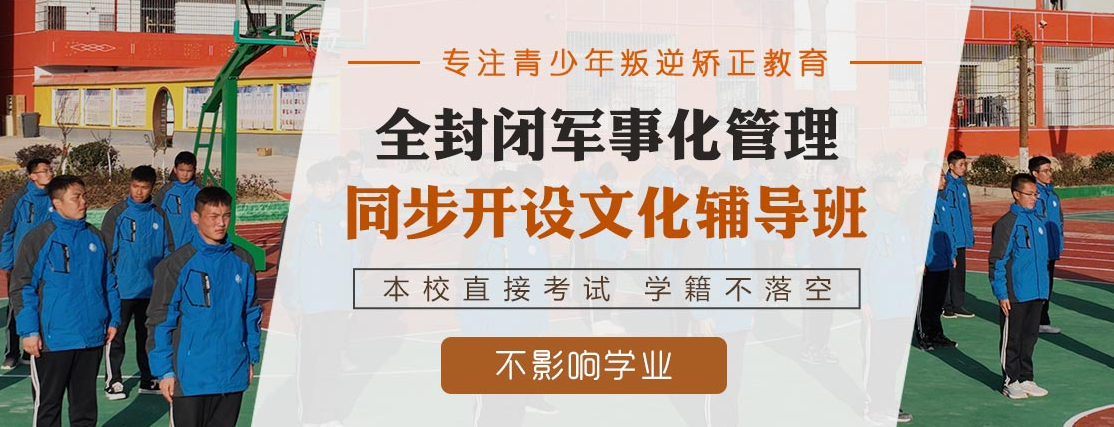 专注青少年叛逆矫正教育

全封闭军事化管理

同步开设文化辅导班

本校直接考试 学籍不落空

不影响学业